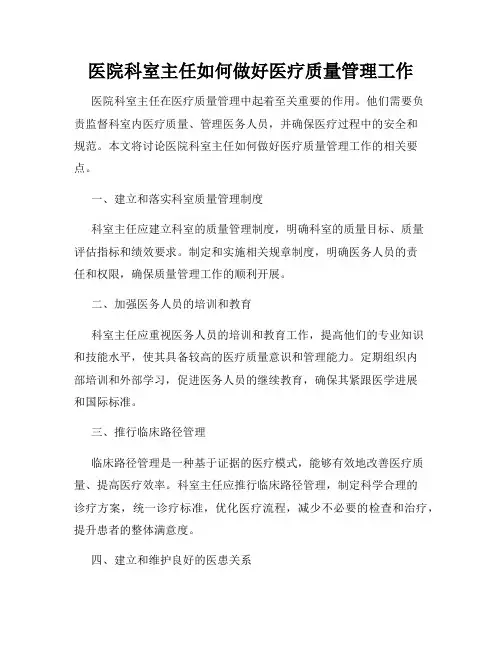 医院科室主任如何做好医疗质量管理工作

医院科室主任在医疗质量管理中起着至关重要的作用。他们需要负责监督科室内医疗质量、管理医务人员，并确保医疗过程中的安全和规范。本文将讨论医院科室主任如何做好医疗质量管理工作的相关要点。

一、建立和落实科室质量管理制度

科室主任应建立科室的质量管理制度，明确科室的质量目标、质量评估指标和绩效要求。制定和实施相关规章制度，明确医务人员的责任和权限，确保质量管理工作的顺利开展。

二、加强医务人员的培训和教育

科室主任应重视医务人员的培训和教育工作，提高他们的专业知识和技能水平，使其具备较高的医疗质量意识和管理能力。定期组织内部培训和外部学习，促进医务人员的继续教育，确保其紧跟医学进展和国际标准。

三、推行临床路径管理

临床路径管理是一种基于证据的医疗模式，能够有效地改善医疗质量、提高医疗效率。科室主任应推行临床路径管理，制定科学合理的诊疗方案，统一诊疗标准，优化医疗流程，减少不必要的检查和治疗，提升患者的整体满意度。

四、建立和维护良好的医患关系